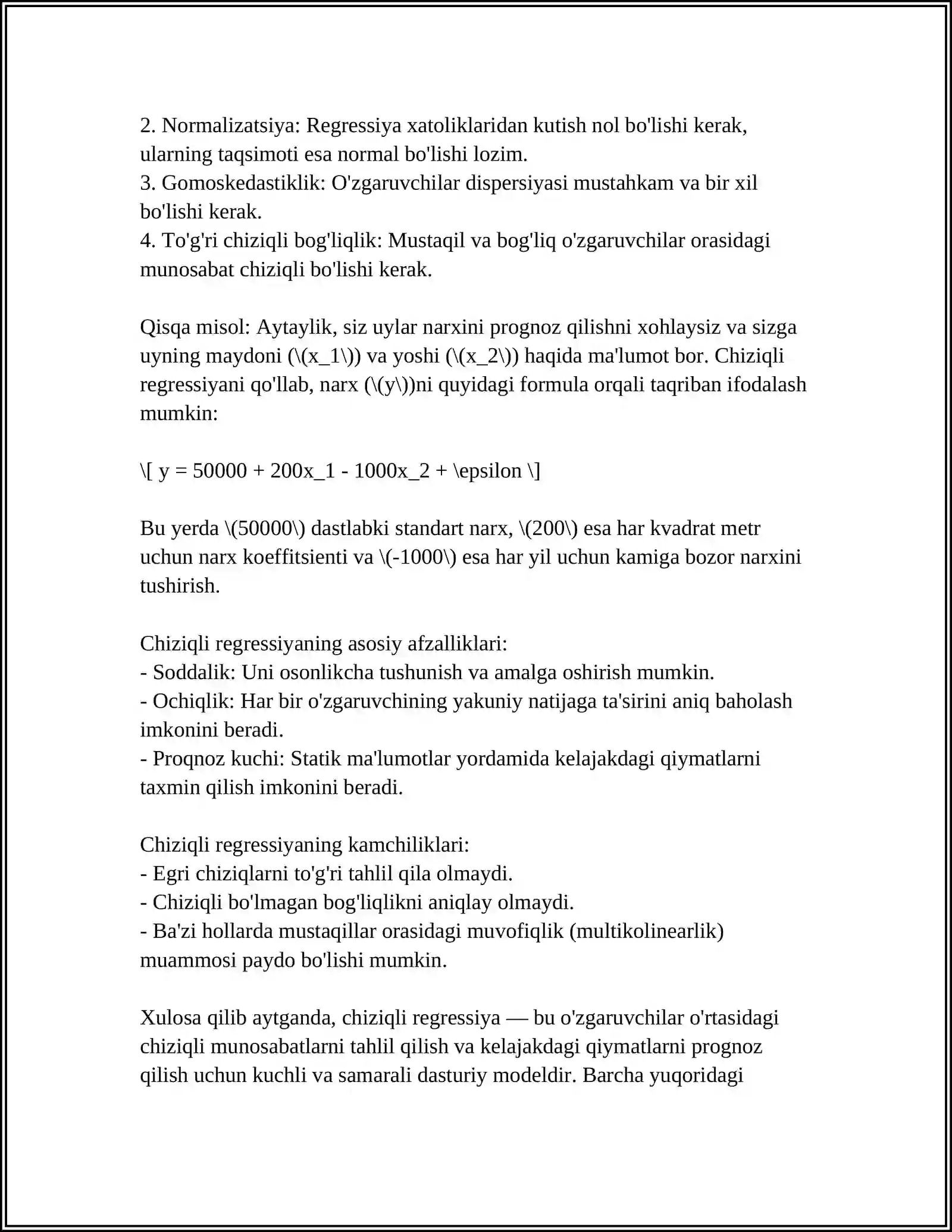 2. Normalizatsiya: Regressiya xatoliklaridan kutish nol bo'lishi kerak, ularning taqsimoti esa normal bo'lishi lozim.
3. Gomoskedastiklik: O'zgaruvchilar dispersiyasi mustahkam va bir xil bo'lishi kerak.
4. To'g'ri chiziqli bog'liqlik: Mustaqil va bog'liq o'zgaruvchilar orasidagi munosabat chiziqli bo'lishi kerak.

Qisqa misol: Aytaylik, siz uylar narxini prognoz qilishni xohlaysiz va sizga uyning maydoni (\(x_1\)) va yoshi (\(x_2\)) haqida ma'lumot bor. Chiziqli regressiyani qo'llab, narx (\(y\))ni quyidagi formula orqali taqriban ifodalash mumkin:

\[ y = 50000 + 200x_1 - 1000x_2 + \epsilon \]

Bu yerda \(50000\) dastlabki standart narx, \(200\) esa har kvadrat metr uchun narx koeffitsienti va \(-1000\) esa har yil uchun kamiga bozor narxini tushirish.

Chiziqli regressiyaning asosiy afzalliklari:
- Soddalik: Uni osonlikcha tushunish va amalga oshirish mumkin.
- Ochiqlik: Har bir o'zgaruvchining yakuniy natijaga ta'sirini aniq baholash imkonini beradi.
- Proqnoz kuchi: Statik ma'lumotlar yordamida kelajakdagi qiymatlarni taxmin qilish imkonini beradi.

Chiziqli regressiyaning kamchiliklari:
- Egri chiziqlarni to'g'ri tahlil qila olmaydi.
- Chiziqli bo'lmagan bog'liqlikni aniqlay olmaydi.
- Ba'zi hollarda mustaqillar orasidagi muvofiqlik (multikolinearlik) muammosi paydo bo'lishi mumkin.

Xulosa qilib aytganda, chiziqli regressiya — bu o'zgaruvchilar o'rtasidagi chiziqli munosabatlarni tahlil qilish va kelajakdagi qiymatlarni prognoz qilish uchun kuchli va samarali dasturiy modeldir. Barcha yuqoridagi